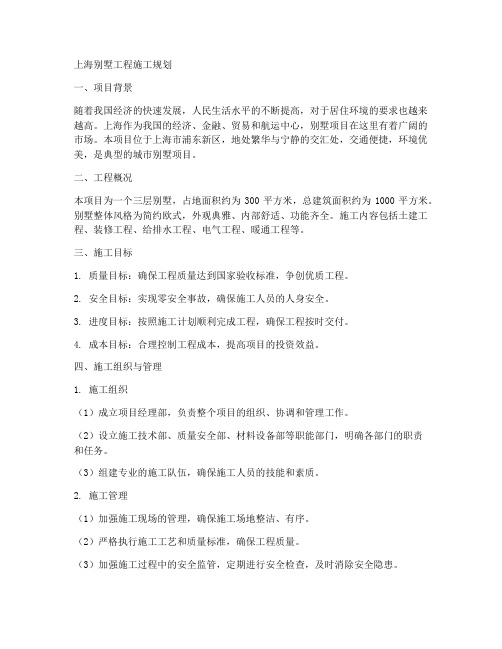 上海别墅工程施工规划

一、项目背景

随着我国经济的快速发展，人民生活水平的不断提高，对于居住环境的要求也越来越高。上海作为我国的经济、金融、贸易和航运中心，别墅项目在这里有着广阔的市场。本项目位于上海市浦东新区，地处繁华与宁静的交汇处，交通便捷，环境优美，是典型的城市别墅项目。

二、工程概况

本项目为一个三层别墅，占地面积约为 300 平方米，总建筑面积约为 1000 平方米。别墅整体风格为简约欧式，外观典雅、内部舒适、功能齐全。施工内容包括土建工程、装修工程、给排水工程、电气工程、暖通工程等。

三、施工目标

1. 质量目标：确保工程质量达到国家验收标准，争创优质工程。

2. 安全目标：实现零安全事故，确保施工人员的人身安全。

3. 进度目标：按照施工计划顺利完成工程，确保工程按时交付。

4. 成本目标：合理控制工程成本，提高项目的投资效益。

四、施工组织与管理

1. 施工组织

（1）成立项目经理部，负责整个项目的组织、协调和管理工作。

（2）设立施工技术部、质量安全部、材料设备部等职能部门，明确各部门的职责和任务。

（3）组建专业的施工队伍，确保施工人员的技能和素质。

2. 施工管理

（1）加强施工现场的管理，确保施工场地整洁、有序。

（2）严格执行施工工艺和质量标准，确保工程质量。

（3）加强施工过程中的安全监管，定期进行安全检查，及时消除安全隐患。